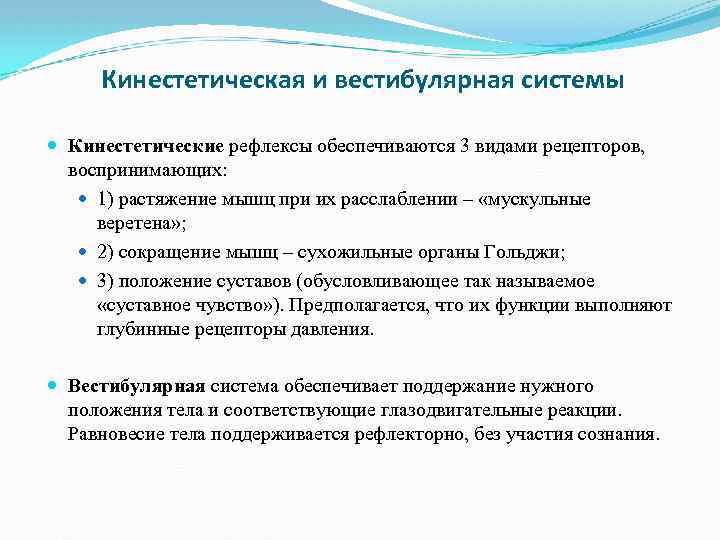 Кинестетическая и вестибулярная системы

Кинестетические рефлексы обеспечиваются 3 видами рецепторов, воспринимающих:

1) растяжение мышц при их расслаблении – «мускульные веретена»;

2) сокращение мышц – сухожильные органы Гольджи;

3) положение суставов (обусловливающее так называемое «суставное чувство»). Предполагается, что их функции выполняют глубинные рецепторы давления.

Вестибулярная система обеспечивает поддержание нужного положения тела и соответствующие глазодвигательные реакции. Равновесие тела поддерживается рефлекторно, без участия сознания.